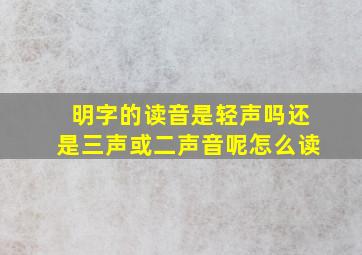 明字的读音是轻声吗还是三声或二声音呢怎么读